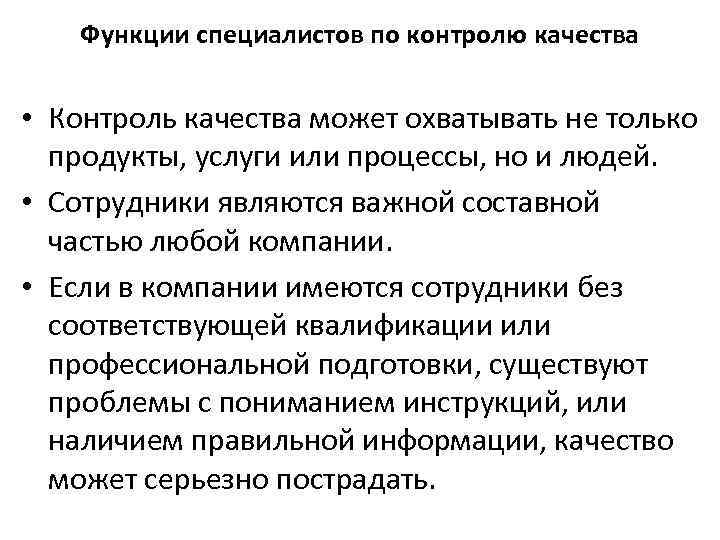 Функции специалистов по контролю качества

• Контроль качества может охватывать не только продукты, услуги или процессы, но и людей.
• Сотрудники являются важной составной частью любой компании.
• Если в компании имеются сотрудники без соответствующей квалификации или профессиональной подготовки, существуют проблемы с пониманием инструкций, или наличием правильной информации, качество может серьезно пострадать.